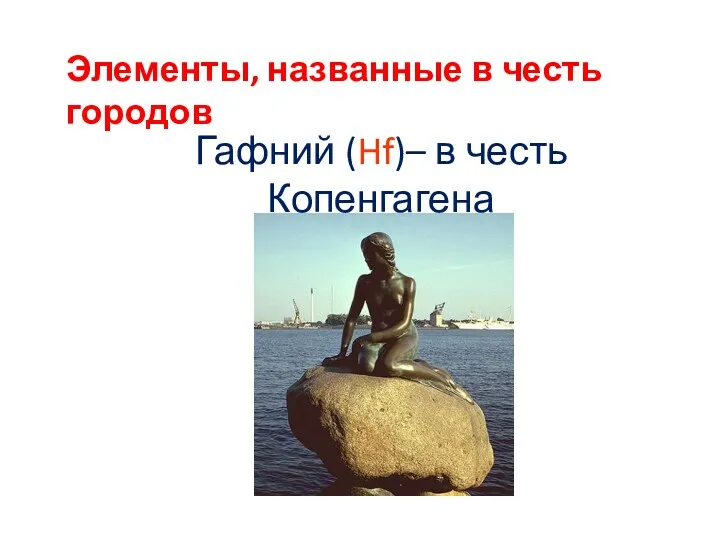 Элементы, названные в честь городов

Гафний (Hf)– в честь Копенгагена